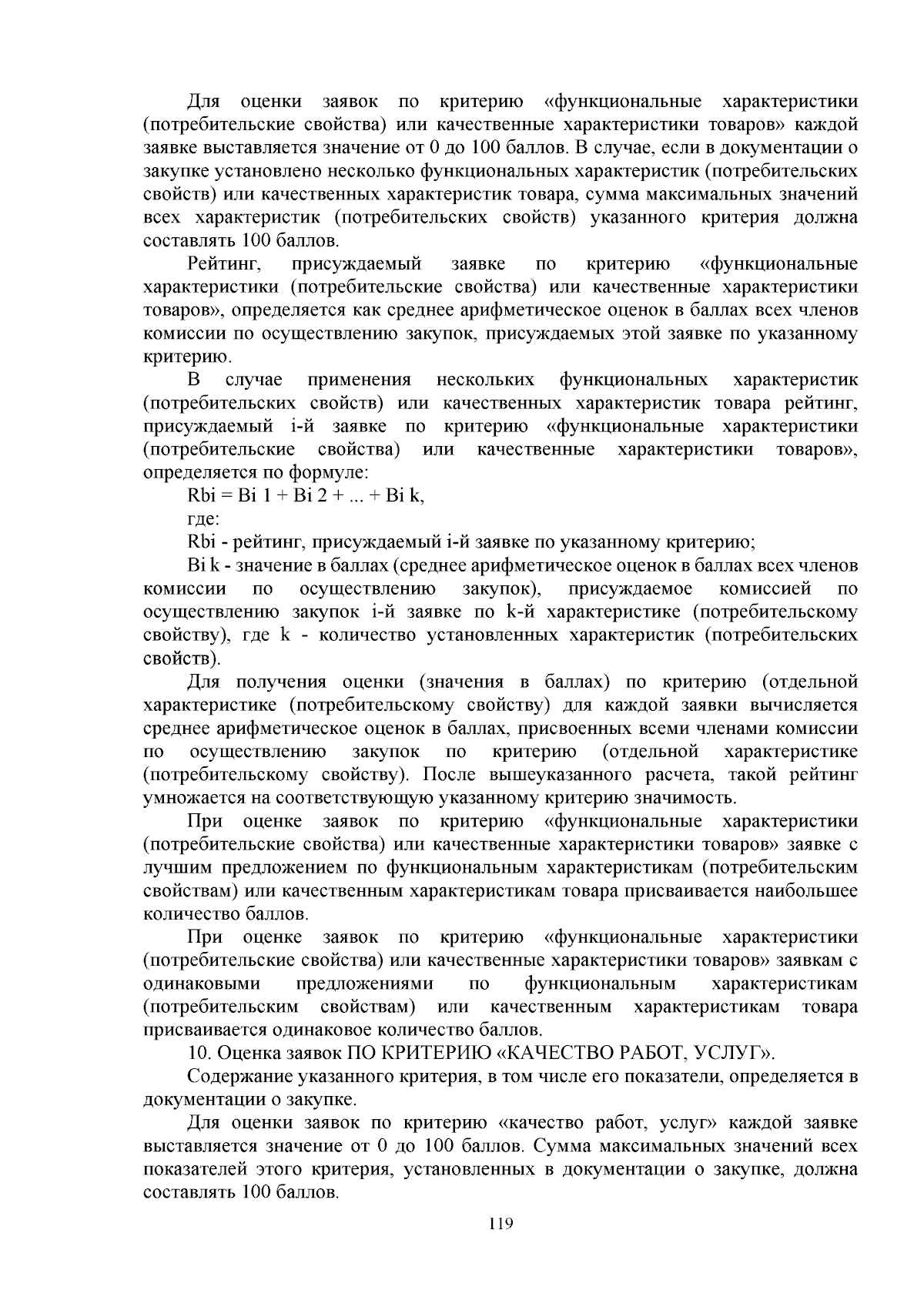 Для оценки заявок по критерию «функциональные характеристики (потребительские свойства) или качественные характеристики товаров» каждой заявке выставляется значение от 0 до 100 баллов. В случае, если в документации о закупке установлено несколько функциональных характеристик (потребительских свойств) или качественных характеристик товара, сумма максимальных значений всех характеристик (потребительских свойств) указанного критерия должна составлять 100 баллов.

Рейтинг, присуждаемый заявке по критерию «функциональные характеристики (потребительские свойства) или качественные характеристики товаров», определяется как среднее арифметическое оценок в баллах всех членов комиссии по осуществлению закупок, присуждаемых этой заявке по указанному критерию.

В случае применения нескольких функциональных характеристик (потребительских свойств) или качественных характеристик товара рейтинг, присуждаемый i-й заявке по критерию «функциональные характеристики (потребительские свойства) или качественные характеристики товаров», определяется по формуле:

Rbi = Bi 1 + Bi 2 + ... + Bi k,

где:

Rbi - рейтинг, присуждаемый i-й заявке по указанному критерию;

Bi k - значение в баллах (среднее арифметическое оценок в баллах всех членов комиссии по осуществлению закупок), присуждаемое комиссией по осуществлению закупок i-й заявке по k-й характеристике (потребительскому свойству), где k - количество установленных характеристик (потребительских свойств).

Для получения оценки (значения в баллах) по критерию (отдельной характеристике (потребительскому свойству) для каждой заявки вычисляется среднее арифметическое оценок в баллах, присвоенных всеми членами комиссии по осуществлению закупок по критерию (отдельной характеристике (потребительскому свойству). После вышеуказанного расчета, такой рейтинг умножается на соответствующую указанному критерию значимость.

При оценке заявок по критерию «функциональные характеристики (потребительские свойства) или качественные характеристики товаров» заявке с лучшим предложением по функциональным характеристикам (потребительским свойствам) или качественным характеристикам товара присваивается наибольшее количество баллов.

При оценке заявок по критерию «функциональные характеристики (потребительские свойства) или качественные характеристики товаров» заявкам с одинаковыми предложениями по функциональным характеристикам (потребительским свойствам) или качественным характеристикам товара присваивается одинаковое количество баллов.

10. Оценка заявок ПО КРИТЕРИЮ «КАЧЕСТВО РАБОТ, УСЛУГ».

Содержание указанного критерия, в том числе его показатели, определяется в документации о закупке.

Для оценки заявок по критерию «качество работ, услуг» каждой заявке выставляется значение от 0 до 100 баллов. Сумма максимальных значений всех показателей этого критерия, установленных в документации о закупке, должна составлять 100 баллов.

119